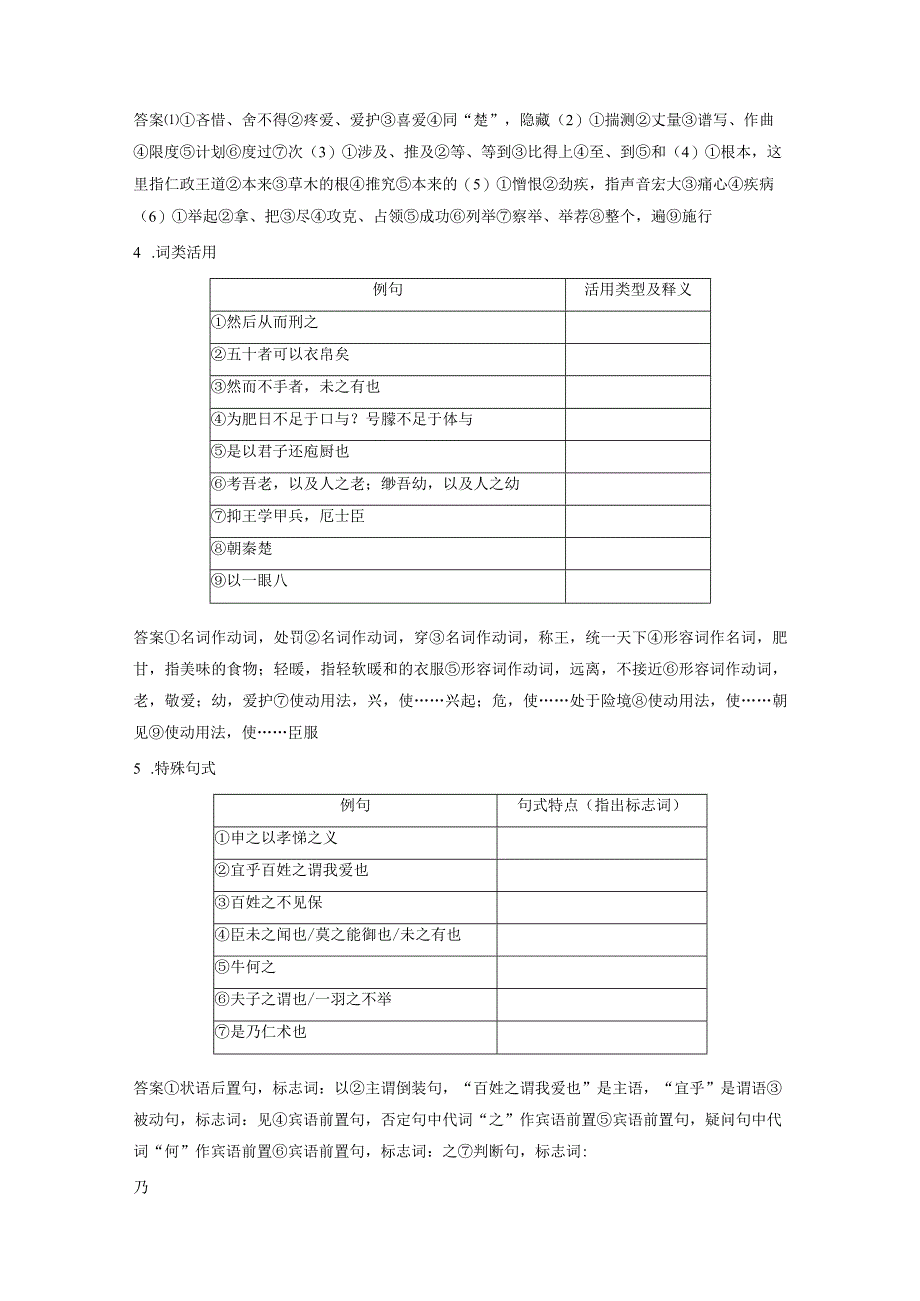 答案⑴①吝惜、舍不得②疼爱、爱护③喜爱④同“楚”，隐藏（2）①揣测②丈量③谱写、作曲④限度⑤计划⑥度过⑦次（3）①涉及、推及②等、等到③比得上④至、到⑤和（4）①根本，这里指仁政王道②本来③草木的根④推究⑤本来的（5）①憎恨②劲疾，指声音宏大③痛心④疾病（6）①举起②拿、把③尽④攻克、占领⑤成功⑥列举⑦察举、举荐⑧整个，遍⑨施行

4 .词类活用

| 例句 | 活用类型及释义 |
|---|---|
| ①然后从而刑之 | |
| ②五十者可以衣帛矣 | |
| ③然而不手者，未之有也 | |
| ④为肥日不足于口与？号朦不足于体与 | |
| ⑤是以君子还庖厨也 | |
| ⑥考吾老，以及人之老；缈吾幼，以及人之幼 | |
| ⑦抑王学甲兵，厄士臣 | |
| ⑧朝秦楚 | |
| ⑨以一眼八 | |

答案①名词作动词，处罚②名词作动词，穿③名词作动词，称王，统一天下④形容词作名词，肥甘，指美味的食物；轻暖，指轻软暖和的衣服⑤形容词作动词，远离，不接近⑥形容词作动词，老，敬爱；幼，爱护⑦使动用法，兴，使……兴起；危，使……处于险境⑧使动用法，使……朝见⑨使动用法，使……臣服

5 .特殊句式

| 例句 | 句式特点（指出标志词） |
|---|---|
| ①申之以孝悌之义 | |
| ②宜乎百姓之谓我爱也 | |
| ③百姓之不见保 | |
| ④臣未之闻也/莫之能御也/未之有也 | |
| ⑤牛何之 | |
| ⑥夫子之谓也/一羽之不举 | |
| ⑦是乃仁术也 | |

答案①状语后置句，标志词：以②主谓倒装句，“百姓之谓我爱也”是主语，“宜乎”是谓语③被动句，标志词：见④宾语前置句，否定句中代词“之”作宾语前置⑤宾语前置句，疑问句中代词“何”作宾语前置⑥宾语前置句，标志词：之⑦判断句，标志词：

乃